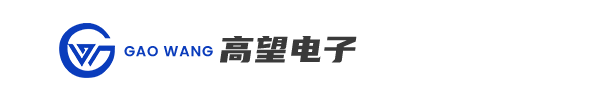 GAO WANG 高望电子